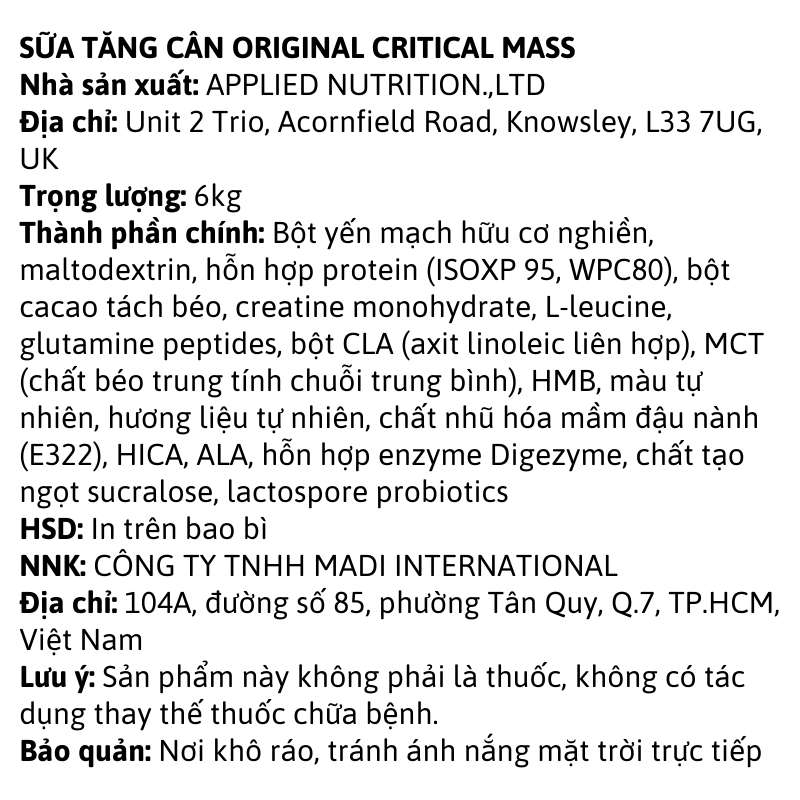 SỮA TĂNG CÂN ORIGINAL CRITICAL MASS
Nhà sản xuất: APPLIED NUTRITION.,LTD
Địa chỉ: Unit 2 Trio, Acornfield Road, Knowsley, L33 7UG, UK
Trọng lượng: 6kg
Thành phần chính: Bột yến mạch hữu cơ nghiền, maltodextrin, hỗn hợp protein (ISOXP 95, WPC80), bột cacao tách béo, creatine monohydrate, L-leucine, glutamine peptides, bột CLA (axit linoleic liên hợp), MCT (chất béo trung tính chuỗi trung bình), HMB, màu tự nhiên, hương liệu tự nhiên, chất nhũ hóa mầm đậu nành (E322), HICA, ALA, hỗn hợp enzyme Digezyme, chất tạo ngọt sucralose, lactospore probiotics
HSD: In trên bao bì
NNK: CÔNG TY TNHH MADI INTERNATIONAL
Địa chỉ: 104A, đường số 85, phường Tân Quy, Q.7, TP.HCM, Việt Nam
Lưu ý: Sản phẩm này không phải là thuốc, không có tác dụng thay thế thuốc chữa bệnh.
Bảo quản: Nơi khô ráo, tránh ánh nắng mặt trời trực tiếp